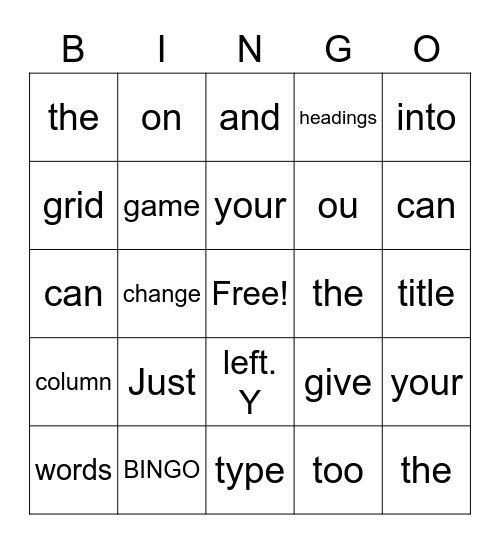 | B | I | N | G | O |
|---|---|---|---|---|
| the | on | and | headings | into |
| grid | game | your | ou | can |
| can | change | Free! | the | title |
| column | Just | left. Y | give | your |
| words | BINGO | type | too | the |